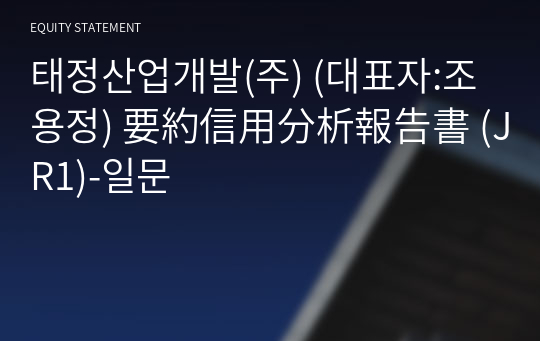 EQUITY STATEMENT

태정산업개발(주) (대표자:조용정) 要約信用分析報告書 (JR1)-일문